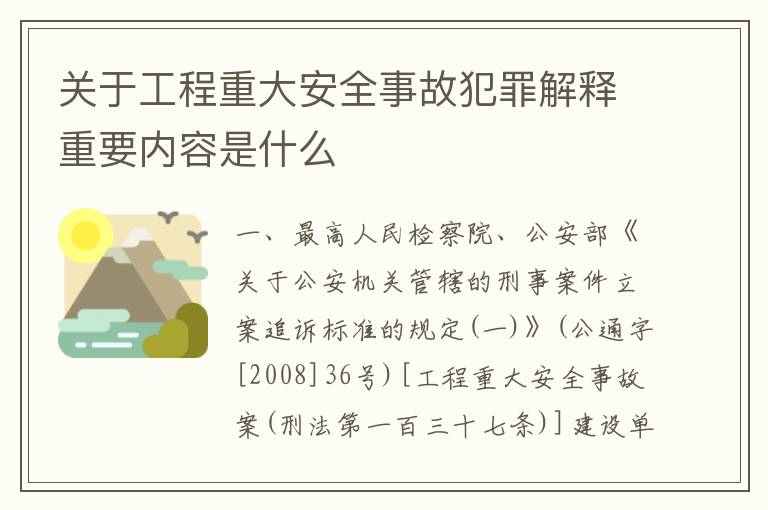 关于工程重大安全事故犯罪解释重要内容是什么

一、最高人民检察院、公安部《关于公安机关管辖的刑事案件立案追诉标准的规定(一)》(公通字[2008]36号)[工程重大安全事故案(刑法第一百三十七条)]建设单